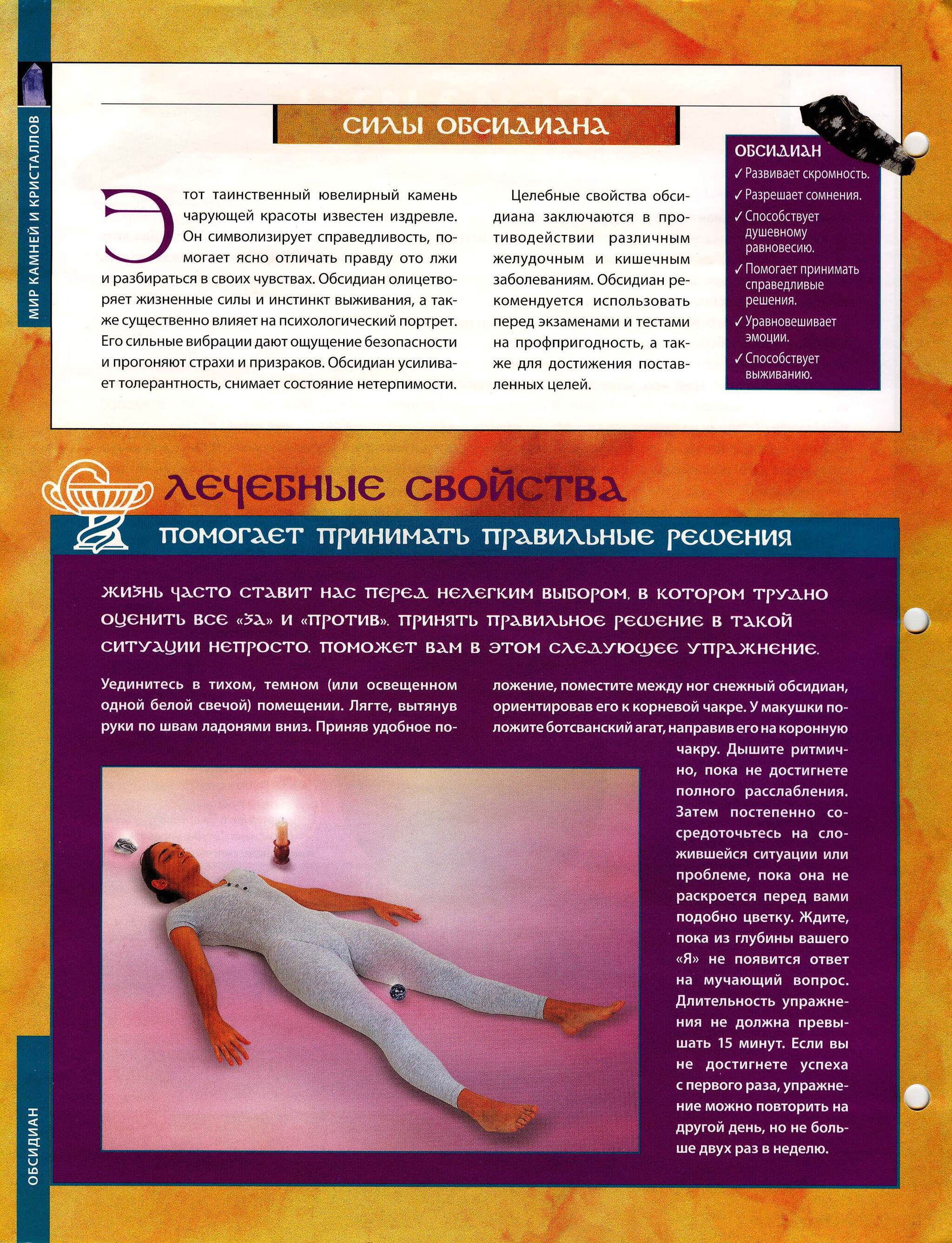 МИР КАМНЕЙ И КРИСТАЛЛОВ

СИЛЫ ОБСИДИАНА

Этот таинственный ювелирный камень чарующей красоты известен издревле. Он символизирует справедливость, помогает ясно отличать правду ото лжи и разбираться в своих чувствах. Обсидиан олицетворяет жизненные силы и инстинкт выживания, а также существенно влияет на психологический портрет. Его сильные вибрации дают ощущение безопасности и прогоняют страхи и призраков. Обсидиан усиливает толерантность, снимает состояние нетерпимости.

Целебные свойства обсидиана заключаются в противодействии различным желудочным и кишечным заболеваниям. Обсидиан рекомендуется использовать перед экзаменами и тестами на профпригодность, а также для достижения поставленных целей.

ОБСИДИАН
✓ Развивает скромность.
✓ Разрешает сомнения.
✓ Способствует душевному равновесию.
✓ Помогает принимать справедливые решения.
✓ Уравновешивает эмоции.
✓ Способствует выживанию.

ЛЕЧЕБНЫЕ СВОЙСТВА

ПОМОГАЕТ ПРИНИМАТЬ ПРАВИЛЬНЫЕ РЕШЕНИЯ

ЖИЗНЬ ЧАСТО СТАВИТ НАС ПЕРЕД НЕЛЕГКИМ ВЫБОРОМ, В КОТОРОМ ТРУДНО ОЦЕНИТЬ ВСЕ «ЗА» И «ПРОТИВ». ПРИНЯТЬ ПРАВИЛЬНОЕ РЕШЕНИЕ В ТАКОЙ СИТУАЦИИ НЕПРОСТО. ПОМОЖЕТ ВАМ В ЭТОМ СЛЕДУЮЩЕЕ УПРАЖНЕНИЕ.

Уединитесь в тихом, темном (или освещенном одной белой свечой) помещении. Лягте, вытянув руки по швам ладонями вниз. Приняв удобное положение, поместите между ног снежный обсидиан, ориентировав его к корневой чакре. У макушки положите ботсванский агат, направив его на коронную чакру. Дышите ритмично, пока не достигнете полного расслабления. Затем постепенно сосредоточьтесь на сложившейся ситуации или проблеме, пока она не раскроется перед вами подобно цветку. Ждите, пока из глубины вашего «Я» не появится ответ на мучающий вопрос. Длительность упражнения не должна превышать 15 минут. Если вы не достигнете успеха с первого раза, упражнение можно повторить на другой день, но не больше двух раз в неделю.

ОБСИДИАН